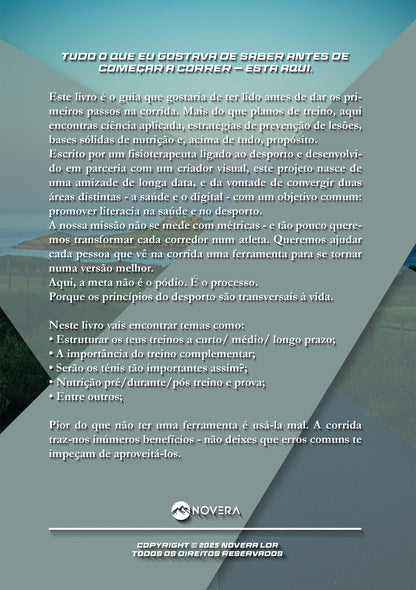 TUDO O QUE EU GOSTAVA DE SABER ANTES DE COMEÇAR A CORRER — ESTÁ AQUI.

Este livro é o guia que gostaria de ter lido antes de dar os primeiros passos na corrida. Mais do que planos de treino, aqui encontras ciência aplicada, estratégias de prevenção de lesões, bases sólidas de nutrição e, acima de tudo, propósito.
Escrito por um fisioterapeuta ligado ao desporto e desenvolvido em parceria com um criador visual, este projeto nasce de uma amizade de longa data, e da vontade de convergir duas áreas distintas - a saúde e o digital - com um objetivo comum: promover literacia na saúde e no desporto.
A nossa missão não se mede com métricas - e tão pouco queremos transformar cada corredor num atleta. Queremos ajudar cada pessoa que vê na corrida uma ferramenta para se tornar numa versão melhor.
Aqui, a meta não é o pódio. É o processo.
Porque os princípios do desporto são transversais à vida.

Neste livro vais encontrar temas como:
• Estruturar os teus treinos a curto/ médio/ longo prazo;
• A importância do treino complementar;
• Serão os ténis tão importantes assim?;
• Nutrição pré/durante/pós treino e prova;
• Entre outros;

Pior do que não ter uma ferramenta é usá-la mal. A corrida traz-nos inúmeros benefícios - não deixes que erros comuns te impeçam de aproveitá-los.

NOVERA

COPYRIGHT © 2025 NOVERA LDA
TODOS OS DIREITOS RESERVADOS